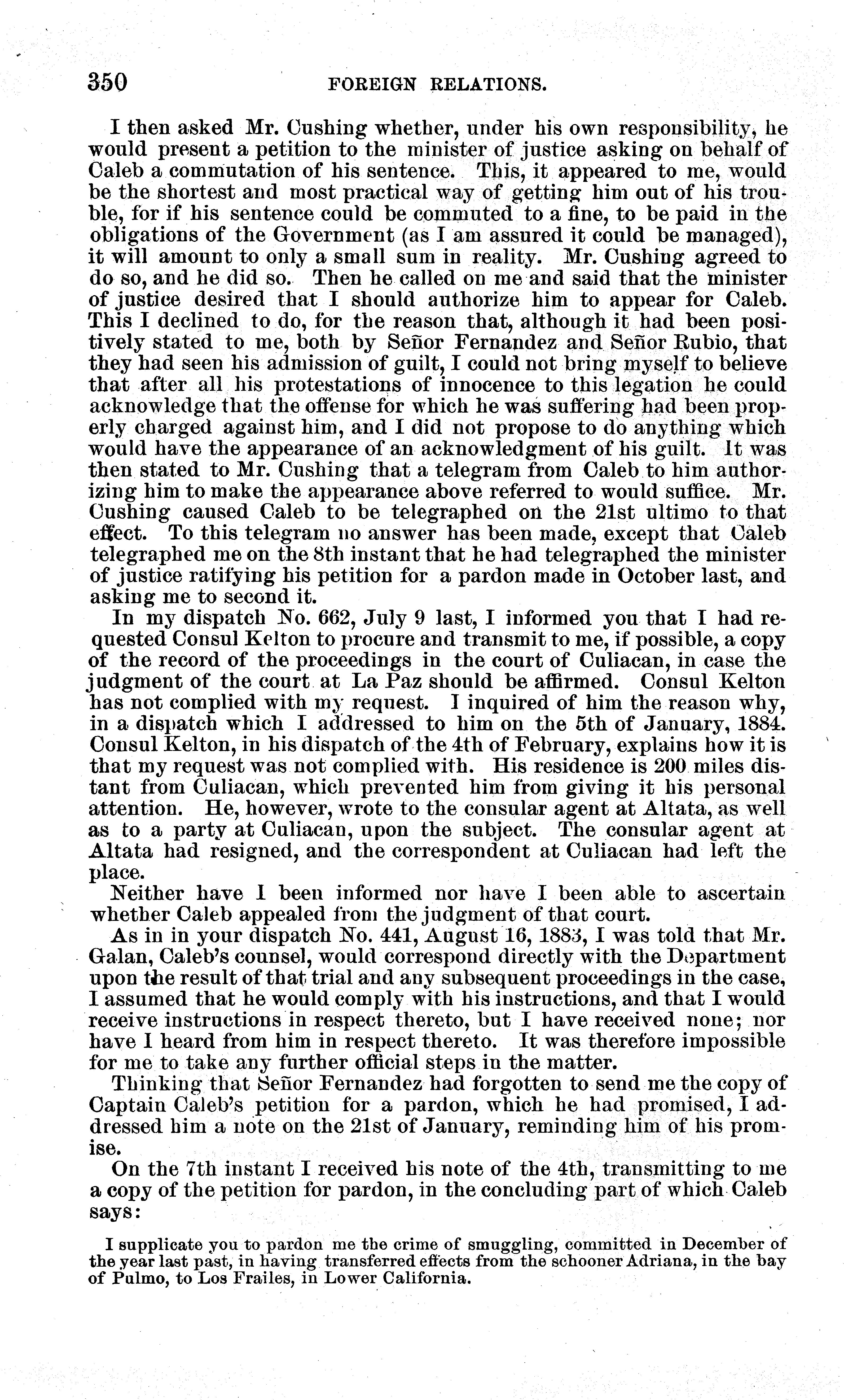 350 FOREIGN RELATIONS.

I then asked Mr. Cushing whether, under his own responsibility, he would present a petition to the minister of justice asking on behalf of Caleb a commutation of his sentence. This, it appeared to me, would be the shortest and most practical way of getting him out of his trouble, for if his sentence could be commuted to a fine, to be paid in the obligations of the Government (as I am assured it could be managed), it will amount to only a small sum in reality. Mr. Cushing agreed to do so, and he did so. Then he called on me and said that the minister of justice desired that I should authorize him to appear for Caleb. This I declined to do, for the reason that, although it had been positively stated to me, both by Señor Fernandez and Señor Rubio, that they had seen his admission of guilt, I could not bring myself to believe that after all his protestations of innocence to this legation he could acknowledge that the offense for which he was suffering had been properly charged against him, and I did not propose to do anything which would have the appearance of an acknowledgment of his guilt. It was then stated to Mr. Cushing that a telegram from Caleb to him authorizing him to make the appearance above referred to would suffice. Mr. Cushing caused Caleb to be telegraphed on the 21st ultimo to that effect. To this telegram no answer has been made, except that Caleb telegraphed me on the 8th instant that he had telegraphed the minister of justice ratifying his petition for a pardon made in October last, and asking me to second it.

In my dispatch No. 662, July 9 last, I informed you that I had requested Consul Kelton to procure and transmit to me, if possible, a copy of the record of the proceedings in the court of Culiacan, in case the judgment of the court at La Paz should be affirmed. Consul Kelton has not complied with my request. I inquired of him the reason why, in a dispatch which I addressed to him on the 5th of January, 1884. Consul Kelton, in his dispatch of the 4th of February, explains how it is that my request was not complied with. His residence is 200 miles distant from Culiacan, which prevented him from giving it his personal attention. He, however, wrote to the consular agent at Altata, as well as to a party at Culiacan, upon the subject. The consular agent at Altata had resigned, and the correspondent at Culiacan had left the place.

Neither have I been informed nor have I been able to ascertain whether Caleb appealed from the judgment of that court.

As in in your dispatch No. 441, August 16, 1883, I was told that Mr. Galan, Caleb's counsel, would correspond directly with the Department upon the result of that trial and any subsequent proceedings in the case, I assumed that he would comply with his instructions, and that I would receive instructions in respect thereto, but I have received none; nor have I heard from him in respect thereto. It was therefore impossible for me to take any further official steps in the matter.

Thinking that Señor Fernandez had forgotten to send me the copy of Captain Caleb's petition for a pardon, which he had promised, I addressed him a note on the 21st of January, reminding him of his promise.

On the 7th instant I received his note of the 4th, transmitting to me a copy of the petition for pardon, in the concluding part of which Caleb says:

I supplicate you to pardon me the crime of smuggling, committed in December of the year last past, in having transferred effects from the schooner Adriana, in the bay of Pulmo, to Los Frailes, in Lower California.